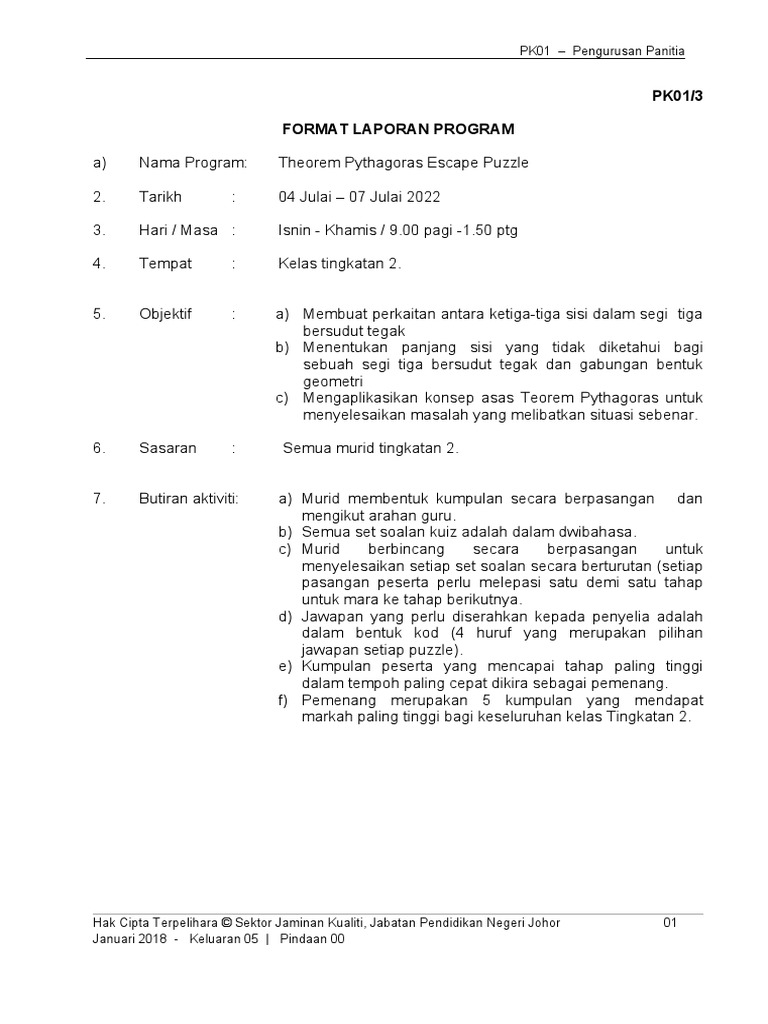 PK01 – Pengurusan Panitia

PK01/3

FORMAT LAPORAN PROGRAM

a) Nama Program: Theorem Pythagoras Escape Puzzle

2. Tarikh : 04 Julai – 07 Julai 2022

3. Hari / Masa : Isnin - Khamis / 9.00 pagi -1.50 ptg

4. Tempat : Kelas tingkatan 2.

5. Objektif :
a) Membuat perkaitan antara ketiga-tiga sisi dalam segi tiga bersudut tegak
b) Menentukan panjang sisi yang tidak diketahui bagi sebuah segi tiga bersudut tegak dan gabungan bentuk geometri
c) Mengaplikasikan konsep asas Teorem Pythagoras untuk menyelesaikan masalah yang melibatkan situasi sebenar.

6. Sasaran : Semua murid tingkatan 2.

7. Butiran aktiviti:
a) Murid membentuk kumpulan secara berpasangan dan mengikut arahan guru.
b) Semua set soalan kuiz adalah dalam dwibahasa.
c) Murid berbincang secara berpasangan untuk menyelesaikan setiap set soalan secara berturutan (setiap pasangan peserta perlu melepasi satu demi satu tahap untuk mara ke tahap berikutnya.
d) Jawapan yang perlu diserahkan kepada penyelia adalah dalam bentuk kod (4 huruf yang merupakan pilihan jawapan setiap puzzle).
e) Kumpulan peserta yang mencapai tahap paling tinggi dalam tempoh paling cepat dikira sebagai pemenang.
f) Pemenang merupakan 5 kumpulan yang mendapat markah paling tinggi bagi keseluruhan kelas Tingkatan 2.

Hak Cipta Terpelihara © Sektor Jaminan Kualiti, Jabatan Pendidikan Negeri Johor 01
Januari 2018 - Keluaran 05 | Pindaan 00